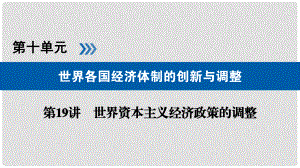 第十单元

世界各国经济体制的创新与调整

第19讲　世界资本主义经济政策的调整